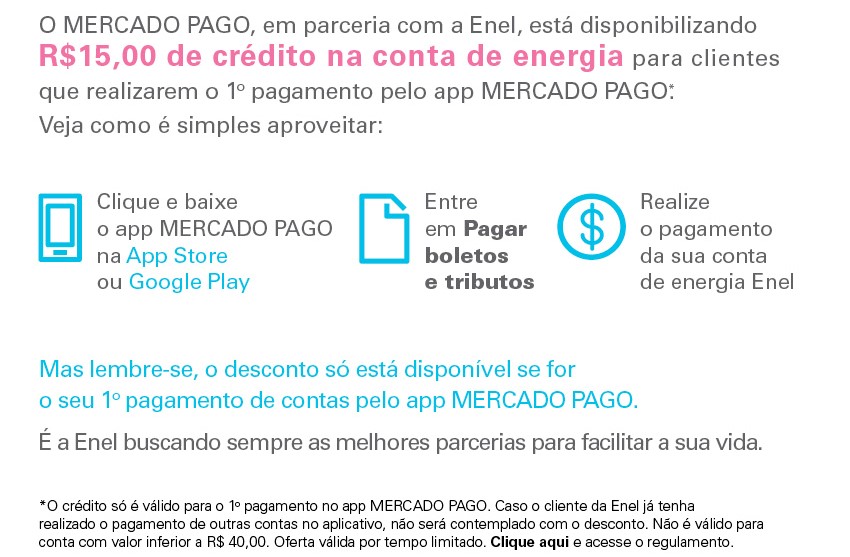 O MERCADO PAGO, em parceria com a Enel, está disponibilizando R$15,00 de crédito na conta de energia para clientes que realizarem o 1º pagamento pelo app MERCADO PAGO*. Veja como é simples aproveitar:

Clique e baixe o app MERCADO PAGO na App Store ou Google Play

Entre em Pagar boletos e tributos

Realize o pagamento da sua conta de energia Enel

Mas lembre-se, o desconto só está disponível se for o seu 1º pagamento de contas pelo app MERCADO PAGO.

É a Enel buscando sempre as melhores parcerias para facilitar a sua vida.

*O crédito só é válido para o 1º pagamento no app MERCADO PAGO. Caso o cliente da Enel já tenha realizado o pagamento de outras contas no aplicativo, não será contemplado com o desconto. Não é válido para conta com valor inferior a R$ 40,00. Oferta válida por tempo limitado. Clique aqui e acesse o regulamento.